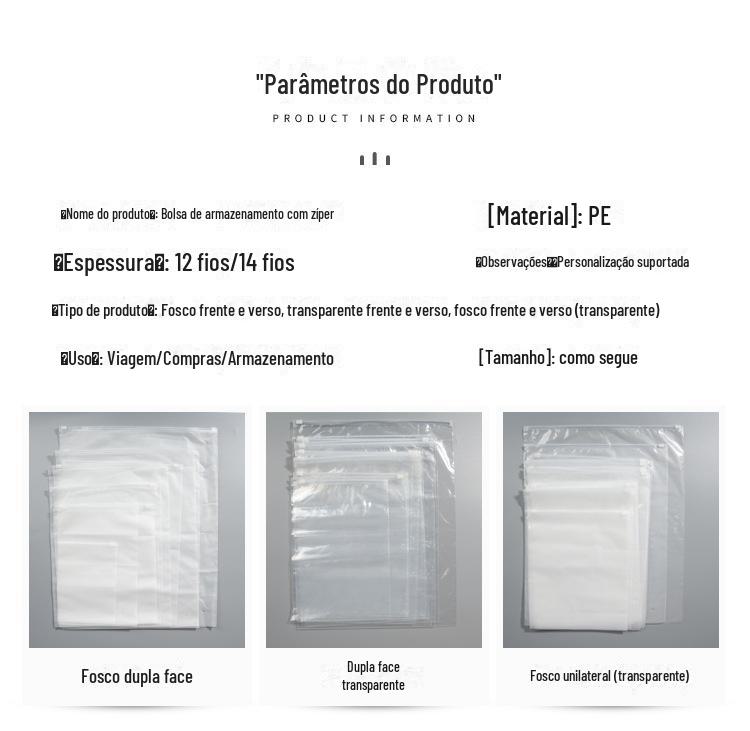 "Parâmetros do Produto"

PRODUCT INFORMATION

�Nome do produto�: Bolsa de armazenamento com zíper

[Material]: PE

�Espessura�: 12 fios/14 fios

�Observações��Personalização suportada

�Tipo de produto�: Fosco frente e verso, transparente frente e verso, fosco frente e verso (transparente)

�Uso�: Viagem/Compras/Armazenamento

[Tamanho]: como segue

Fosco dupla face

Dupla face transparente

Fosco unilateral (transparente)